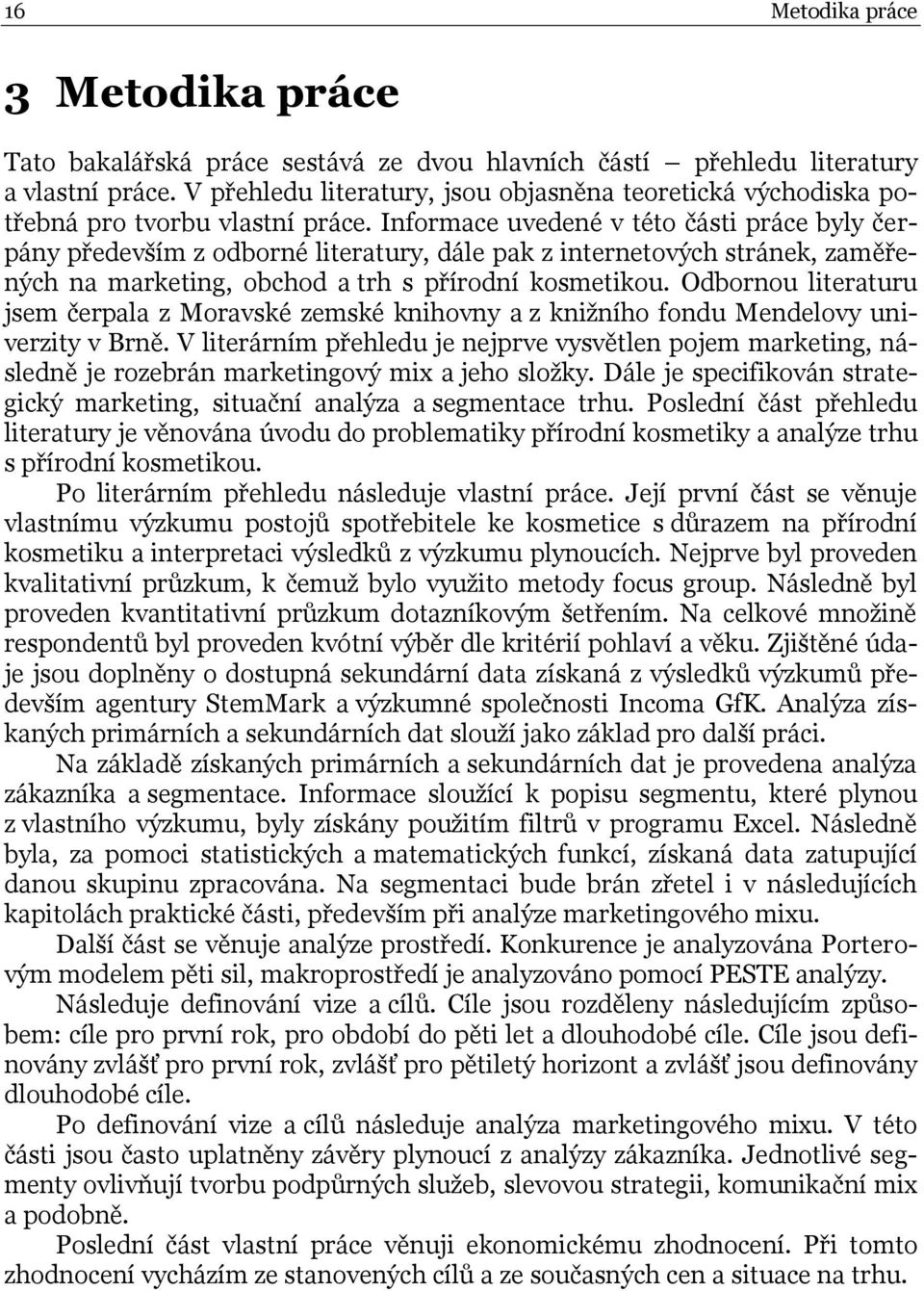 16 Metodika práce

3 Metodika práce

Tato bakalářská práce sestává ze dvou hlavních částí – přehledu literatury a vlastní práce. V přehledu literatury, jsou objasněna teoretická východiska potřebná pro tvorbu vlastní práce. Informace uvedené v této části práce byly čerpány především z odborné literatury, dále pak z internetových stránek, zaměřených na marketing, obchod a trh s přírodní kosmetikou. Odbornou literaturu jsem čerpala z Moravské zemské knihovny a z knižního fondu Mendelovy univerzity v Brně. V literárním přehledu je nejprve vysvětlen pojem marketing, následně je rozebrán marketingový mix a jeho složky. Dále je specifikován strategický marketing, situační analýza a segmentace trhu. Poslední část přehledu literatury je věnována úvodu do problematiky přírodní kosmetiky a analýze trhu s přírodní kosmetikou.

Po literárním přehledu následuje vlastní práce. Její první část se věnuje vlastnímu výzkumu postojů spotřebitele ke kosmetice s důrazem na přírodní kosmetiku a interpretaci výsledků z výzkumu plynoucích. Nejprve byl proveden kvalitativní průzkum, k čemuž bylo využito metody focus group. Následně byl proveden kvantitativní průzkum dotazníkovým šetřením. Na celkové množině respondentů byl proveden kvótní výběr dle kritérií pohlaví a věku. Zjištěné údaje jsou doplněny o dostupná sekundární data získaná z výsledků výzkumů především agentury StemMark a výzkumné společnosti Incoma GfK. Analýza získaných primárních a sekundárních dat slouží jako základ pro další práci.

Na základě získaných primárních a sekundárních dat je provedena analýza zákazníka a segmentace. Informace sloužící k popisu segmentu, které plynou z vlastního výzkumu, byly získány použitím filtrů v programu Excel. Následně byla, za pomoci statistických a matematických funkcí, získaná data zatupující danou skupinu zpracována. Na segmentaci bude brán zřetel i v následujících kapitolách praktické části, především při analýze marketingového mixu.

Další část se věnuje analýze prostředí. Konkurence je analyzována Porterovým modelem pěti sil, makroprostředí je analyzováno pomocí PESTE analýzy.

Následuje definování vize a cílů. Cíle jsou rozděleny následujícím způsobem: cíle pro první rok, pro období do pěti let a dlouhodobé cíle. Cíle jsou definovány zvlášť pro první rok, zvlášť pro pětiletý horizont a zvlášť jsou definovány dlouhodobé cíle.

Po definování vize a cílů následuje analýza marketingového mixu. V této části jsou často uplatněny závěry plynoucí z analýzy zákazníka. Jednotlivé segmenty ovlivňují tvorbu podpůrných služeb, slevovou strategii, komunikační mix a podobně.

Poslední část vlastní práce věnuji ekonomickému zhodnocení. Při tomto zhodnocení vycházím ze stanovených cílů a ze současných cen a situace na trhu.